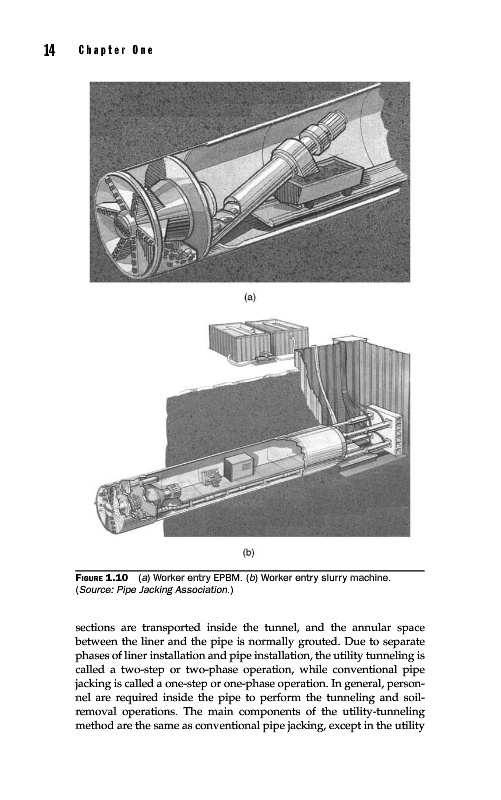 14 Chapter One

(a)

(b)

FIGURE 1.10 (a) Worker entry EPBM. (b) Worker entry slurry machine. (Source: Pipe Jacking Association.)

sections are transported inside the tunnel, and the annular space between the liner and the pipe is normally grouted. Due to separate phases of liner installation and pipe installation, the utility tunneling is called a two-step or two-phase operation, while conventional pipe jacking is called a one-step or one-phase operation. In general, personnel are required inside the pipe to perform the tunneling and soil-removal operations. The main components of the utility-tunneling method are the same as conventional pipe jacking, except in the utility